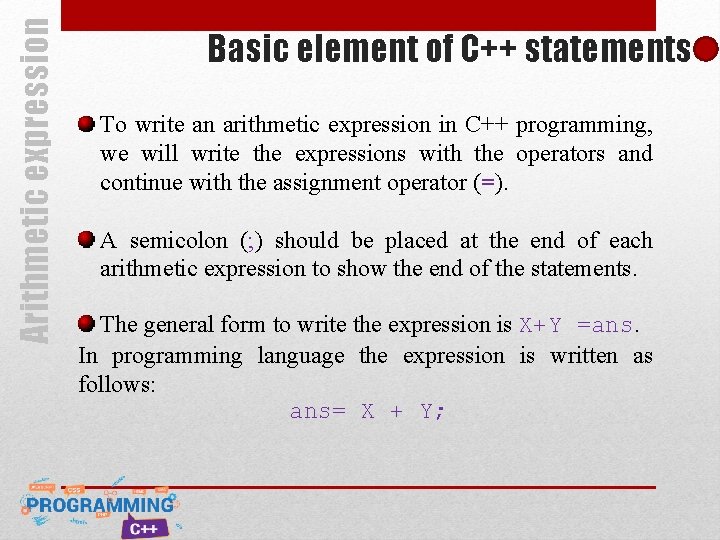 Arithmetic expression

Basic element of C++ statements

To write an arithmetic expression in C++ programming, we will write the expressions with the operators and continue with the assignment operator (=).

A semicolon (;) should be placed at the end of each arithmetic expression to show the end of the statements.

The general form to write the expression is X+Y =ans. In programming language the expression is written as follows:

ans= X + Y;

PROGRAMMING
C++